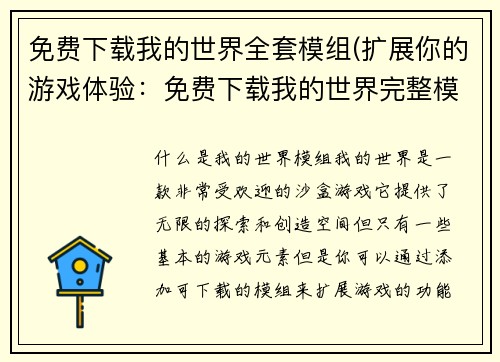 免费下载我的世界全套模组(扩展你的游戏体验：免费下载我的世界完整模

什么是我的世界模组我的世界是一款非常受欢迎的沙盒游戏它提供了无限的探索和创造空间但只有一些基本的游戏元素但是你可以通过添加可下载的模组来扩展游戏的功能